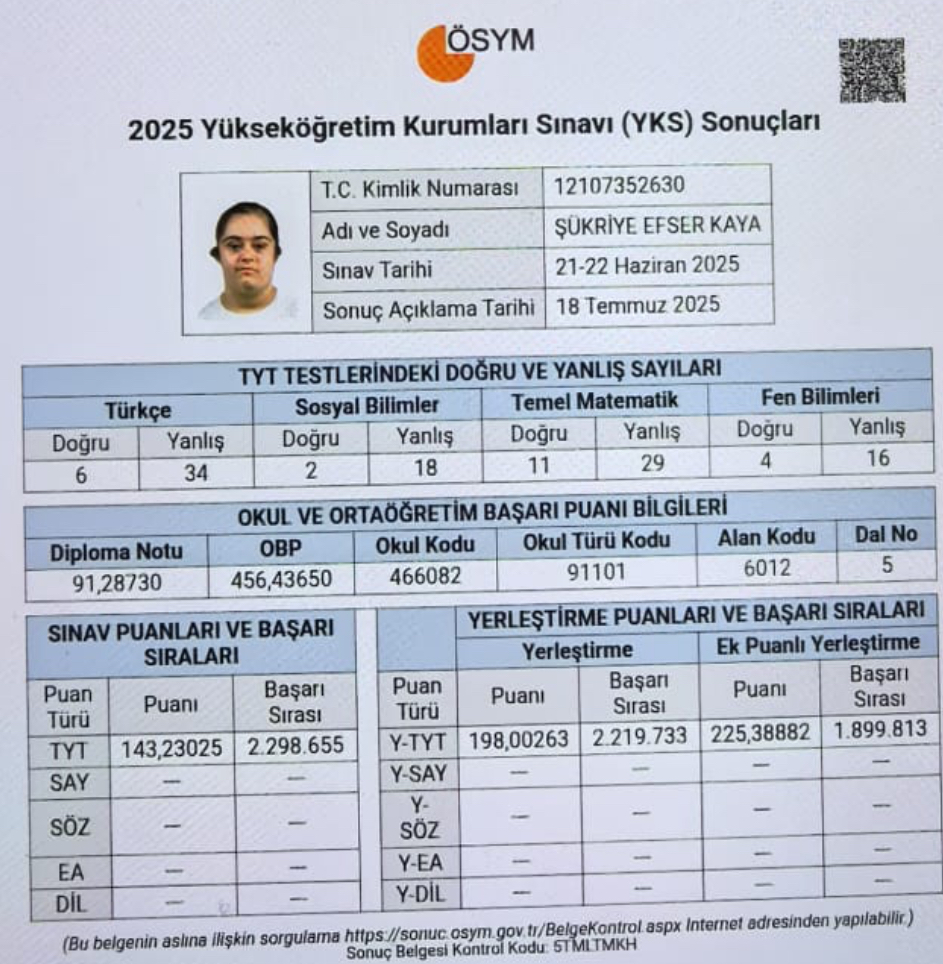 ÖSYM

2025 Yükseköğretim Kurumları Sınavı (YKS) Sonuçları

| T.C. Kimlik Numarası | 12107352630 |
|---|---|
| Adı ve Soyadı | ŞÜKRİYE EFSER KAYA |
| Sınav Tarihi | 21-22 Haziran 2025 |
| Sonuç Açıklama Tarihi | 18 Temmuz 2025 |

TYT TESTLERİNDEKİ DOĞRU VE YANLIŞ SAYILARI

| Türkçe | | Sosyal Bilimler | | Temel Matematik | | Fen Bilimleri | |
|---|---|---|---|---|---|---|---|
| Doğru | Yanlış | Doğru | Yanlış | Doğru | Yanlış | Doğru | Yanlış |
| 6 | 34 | 2 | 18 | 11 | 29 | 4 | 16 |

OKUL VE ORTAÖĞRETİM BAŞARI PUANI BİLGİLERİ

| Diploma Notu | OBP | Okul Kodu | Okul Türü Kodu | Alan Kodu | Dal No |
|---|---|---|---|---|---|
| 91,28730 | 456,43650 | 466082 | 91101 | 6012 | 5 |

SINAV PUANLARI VE BAŞARI SIRALARI

| Puan Türü | Puanı | Başarı Sırası |
|---|---|---|
| TYT | 143,23025 | 2.298.655 |
| SAY | — | — |
| SÖZ | — | — |
| EA | — | — |
| DİL | — | — |

YERLEŞTİRME PUANLARI VE BAŞARI SIRALARI

| Puan Türü | Yerleştirme Puanı | Yerleştirme Başarı Sırası | Ek Puanlı Yerleştirme Puanı | Ek Puanlı Yerleştirme Başarı Sırası |
|---|---|---|---|---|
| Y-TYT | 198,00263 | 2.219.733 | 225,38882 | 1.899.813 |
| Y-SAY | — | — | — | — |
| Y-SÖZ | — | — | — | — |
| Y-EA | — | — | — | — |
| Y-DİL | — | — | — | — |

(Bu belgenin aslına ilişkin sorgulama https://sonuc.osym.gov.tr/BelgeKontrol.aspx Internet adresinden yapılabilir.)
Sonuç Belgesi Kontrol Kodu: 5TMLTMKH